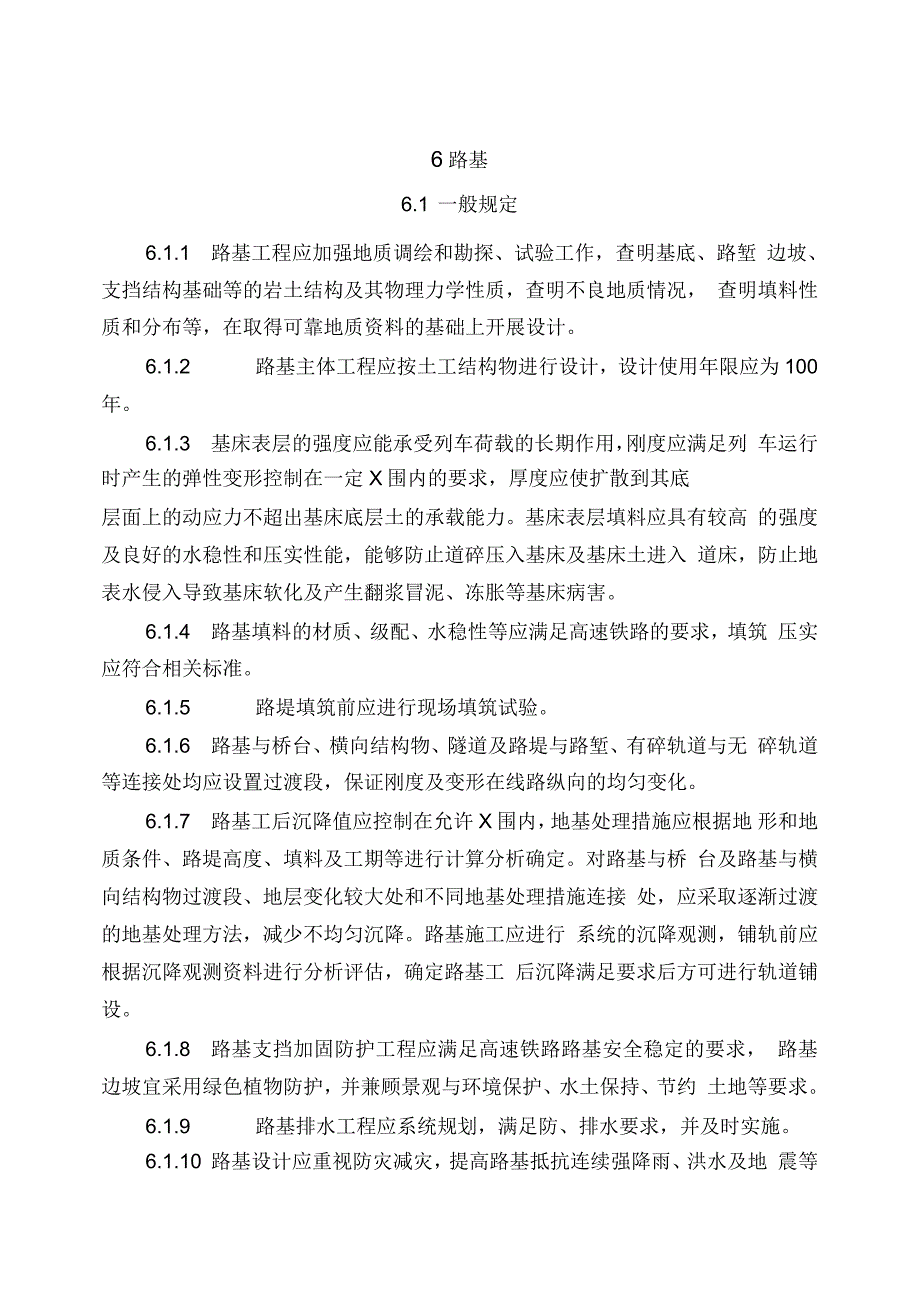 6 路基

6.1 一般规定

6.1.1 路基工程应加强地质调绘和勘探、试验工作，查明基底、路堑 边坡、支挡结构基础等的岩土结构及其物理力学性质，查明不良地质情况， 查明填料性质和分布等，在取得可靠地质资料的基础上开展设计。

6.1.2 路基主体工程应按土工结构物进行设计，设计使用年限应为100年。

6.1.3 基床表层的强度应能承受列车荷载的长期作用，刚度应满足列 车运行时产生的弹性变形控制在一定X围内的要求，厚度应使扩散到其底
层面上的动应力不超出基床底层土的承载能力。基床表层填料应具有较高 的强度及良好的水稳性和压实性能，能够防止道碎压入基床及基床土进入 道床，防止地表水侵入导致基床软化及产生翻浆冒泥、冻胀等基床病害。

6.1.4 路基填料的材质、级配、水稳性等应满足高速铁路的要求，填筑 压实应符合相关标准。

6.1.5 路堤填筑前应进行现场填筑试验。

6.1.6 路基与桥台、横向结构物、隧道及路堤与路堑、有碎轨道与无 碎轨道等连接处均应设置过渡段，保证刚度及变形在线路纵向的均匀变化。

6.1.7 路基工后沉降值应控制在允许X围内，地基处理措施应根据地 形和地质条件、路堤高度、填料及工期等进行计算分析确定。对路基与桥 台及路基与横向结构物过渡段、地层变化较大处和不同地基处理措施连接 处，应采取逐渐过渡的地基处理方法，减少不均匀沉降。路基施工应进行 系统的沉降观测，铺轨前应根据沉降观测资料进行分析评估，确定路基工 后沉降满足要求后方可进行轨道铺设。

6.1.8 路基支挡加固防护工程应满足高速铁路路基安全稳定的要求， 路基边坡宜采用绿色植物防护，并兼顾景观与环境保护、水土保持、节约 土地等要求。

6.1.9 路基排水工程应系统规划，满足防、排水要求，并及时实施。

6.1.10 路基设计应重视防灾减灾，提高路基抵抗连续强降雨、洪水及地 震等